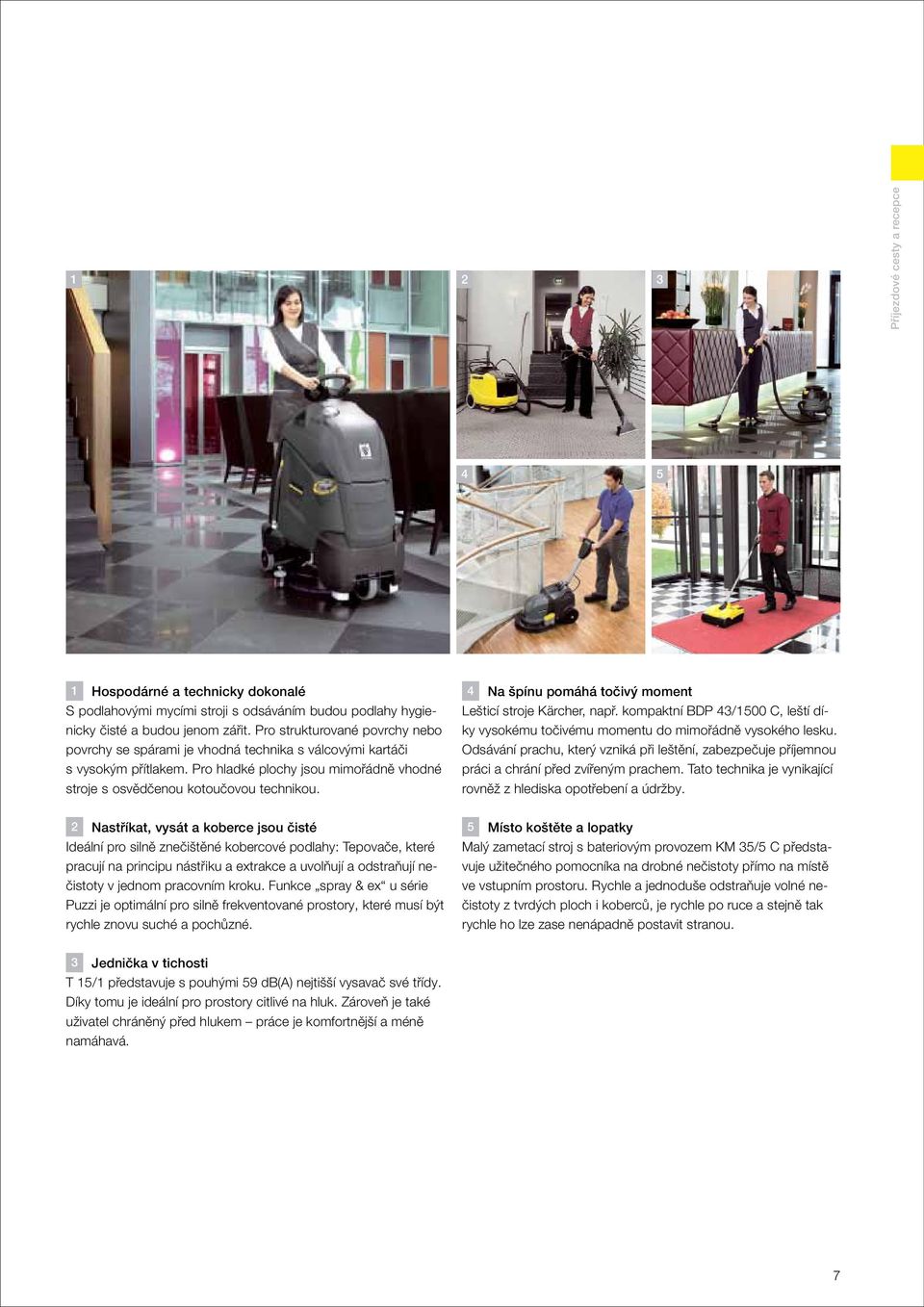 Příjezdové cesty a recepce

1

2

3

4

5

1 Hospodárné a technicky dokonalé
S podlahovými mycími stroji s odsáváním budou podlahy hygienicky čisté a budou jenom zářit. Pro strukturované povrchy nebo povrchy se spárami je vhodná technika s válcovými kartáči s vysokým přítlakem. Pro hladké plochy jsou mimořádně vhodné stroje s osvědčenou kotoučovou technikou.

2 Nastříkat, vysát a koberce jsou čisté
Ideální pro silně znečištěné kobercové podlahy: Tepovače, které pracují na principu nástřiku a extrakce a uvolňují a odstraňují nečistoty v jednom pracovním kroku. Funkce „spray & ex“ u série Puzzi je optimální pro silně frekventované prostory, které musí být rychle znovu suché a pochůzné.

3 Jednička v tichosti
T 15/1 představuje s pouhými 59 dB(A) nejtišší vysavač své třídy. Díky tomu je ideální pro prostory citlivé na hluk. Zároveň je také uživatel chráněný před hlukem – práce je komfortnější a méně namáhavá.

4 Na špínu pomáhá točivý moment
Lešticí stroje Kärcher, např. kompaktní BDP 43/1500 C, leští díky vysokému točivému momentu do mimořádně vysokého lesku. Odsávání prachu, který vzniká při leštění, zabezpečuje příjemnou práci a chrání před zvířeným prachem. Tato technika je vynikající rovněž z hlediska opotřebení a údržby.

5 Místo koštěte a lopatky
Malý zametací stroj s bateriovým provozem KM 35/5 C představuje užitečného pomocníka na drobné nečistoty přímo na místě ve vstupním prostoru. Rychle a jednoduše odstraňuje volné nečistoty z tvrdých ploch i koberců, je rychle po ruce a stejně tak rychle ho lze zase nenápadně postavit stranou.

7